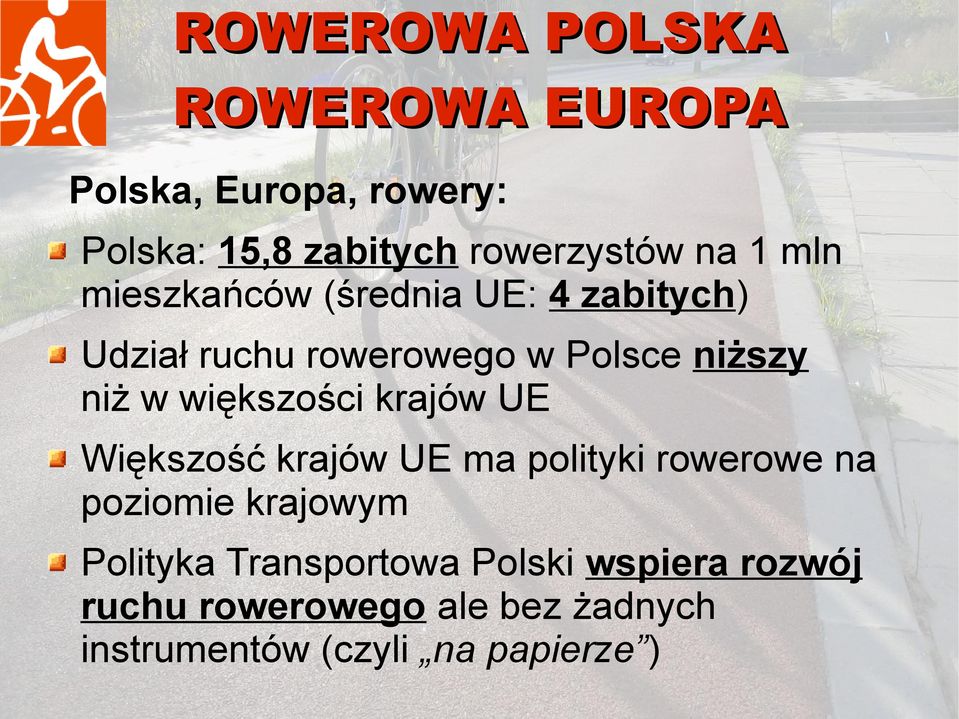 ROWEROWA POLSKA
ROWEROWA EUROPA

Polska, Europa, rowery:

Polska: 15,8 zabitych rowerzystów na 1 mln mieszkańców (średnia UE: 4 zabitych)

Udział ruchu rowerowego w Polsce niższy niż w większości krajów UE

Większość krajów UE ma polityki rowerowe na poziomie krajowym

Polityka Transportowa Polski wspiera rozwój ruchu rowerowego ale bez żadnych instrumentów (czyli „na papierze”)